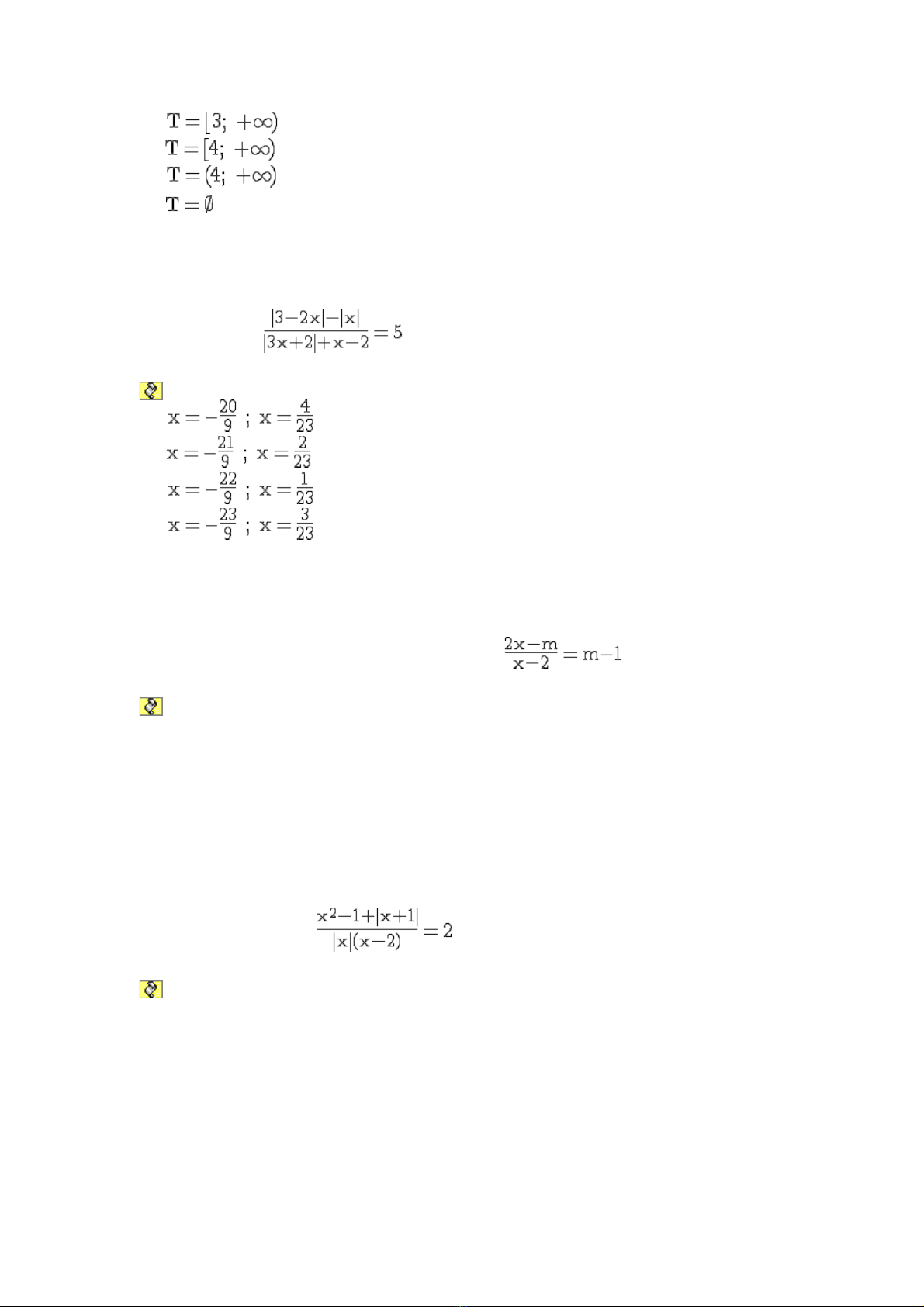 $T = [3; +\infty)$
$T = [4; +\infty)$
$T = (4; +\infty)$
$T = \emptyset$

$\frac{|3-2x|-|x|}{|3x+2|+x-2} = 5$

$x = -\frac{20}{9}$ ; $x = \frac{4}{23}$
$x = -\frac{21}{9}$ ; $x = \frac{2}{23}$
$x = -\frac{22}{9}$ ; $x = \frac{1}{23}$
$x = -\frac{23}{9}$ ; $x = \frac{3}{23}$

$\frac{2x-m}{x-2} = m-1$

$\frac{x^2-1+|x+1|}{|x|(x-2)} = 2$